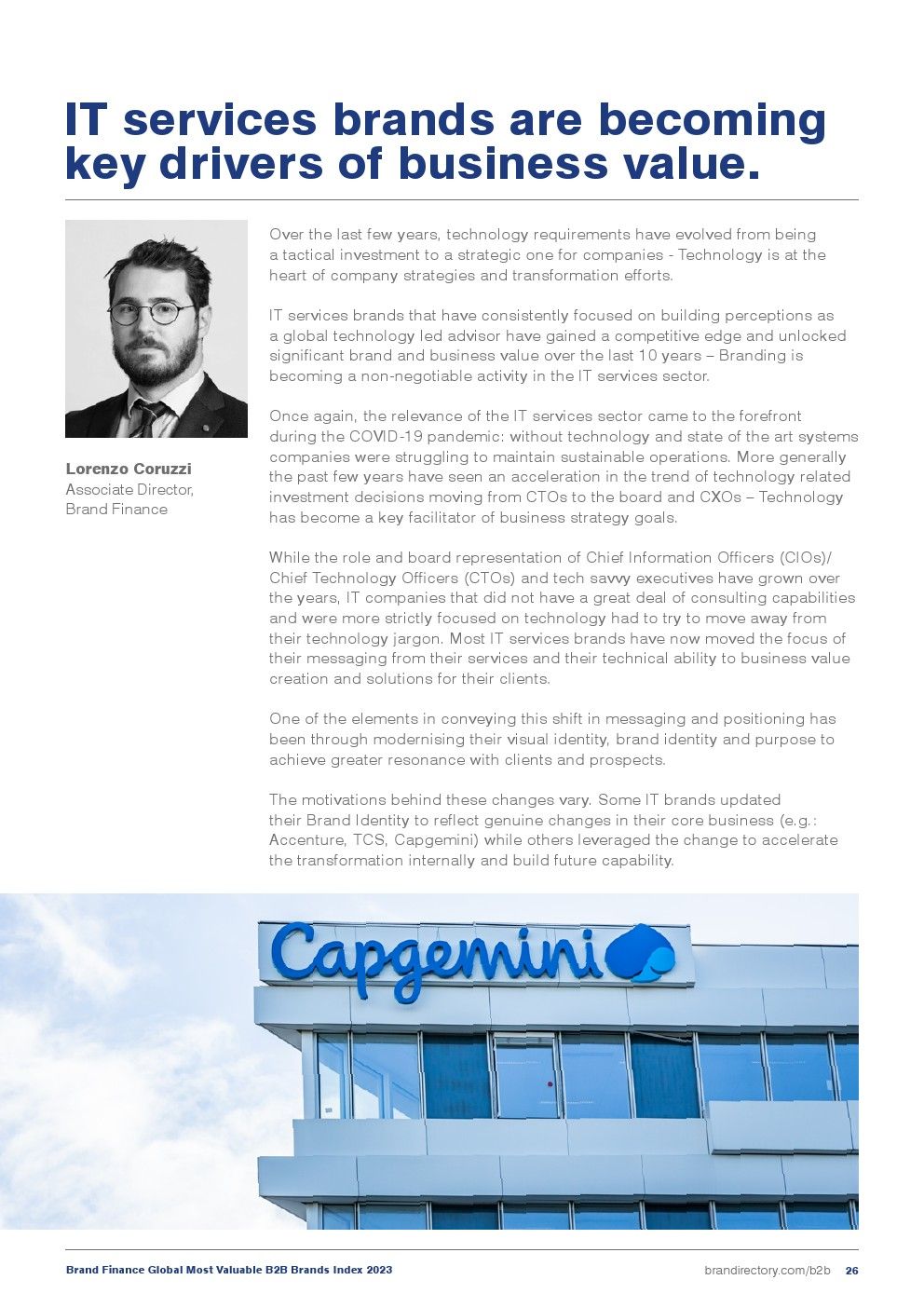 IT services brands are becoming key drivers of business value.

Lorenzo Coruzzi
Associate Director,
Brand Finance

Over the last few years, technology requirements have evolved from being a tactical investment to a strategic one for companies - Technology is at the heart of company strategies and transformation efforts.

IT services brands that have consistently focused on building perceptions as a global technology led advisor have gained a competitive edge and unlocked significant brand and business value over the last 10 years – Branding is becoming a non-negotiable activity in the IT services sector.

Once again, the relevance of the IT services sector came to the forefront during the COVID-19 pandemic: without technology and state of the art systems companies were struggling to maintain sustainable operations. More generally the past few years have seen an acceleration in the trend of technology related investment decisions moving from CTOs to the board and CXOs – Technology has become a key facilitator of business strategy goals.

While the role and board representation of Chief Information Officers (CIOs)/ Chief Technology Officers (CTOs) and tech savvy executives have grown over the years, IT companies that did not have a great deal of consulting capabilities and were more strictly focused on technology had to try to move away from their technology jargon. Most IT services brands have now moved the focus of their messaging from their services and their technical ability to business value creation and solutions for their clients.

One of the elements in conveying this shift in messaging and positioning has been through modernising their visual identity, brand identity and purpose to achieve greater resonance with clients and prospects.

The motivations behind these changes vary. Some IT brands updated their Brand Identity to reflect genuine changes in their core business (e.g.: Accenture, TCS, Capgemini) while others leveraged the change to accelerate the transformation internally and build future capability.

Capgemini

Brand Finance Global Most Valuable B2B Brands Index 2023
brandirectory.com/b2b 26